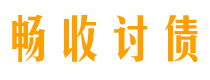 畅收讨债